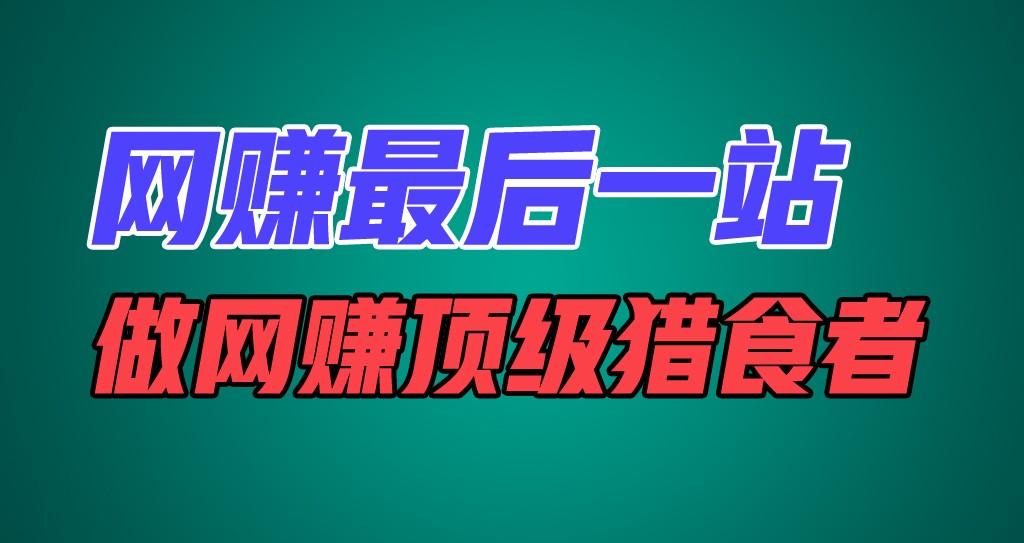 网赚最后一站
做网赚顶级猎食者